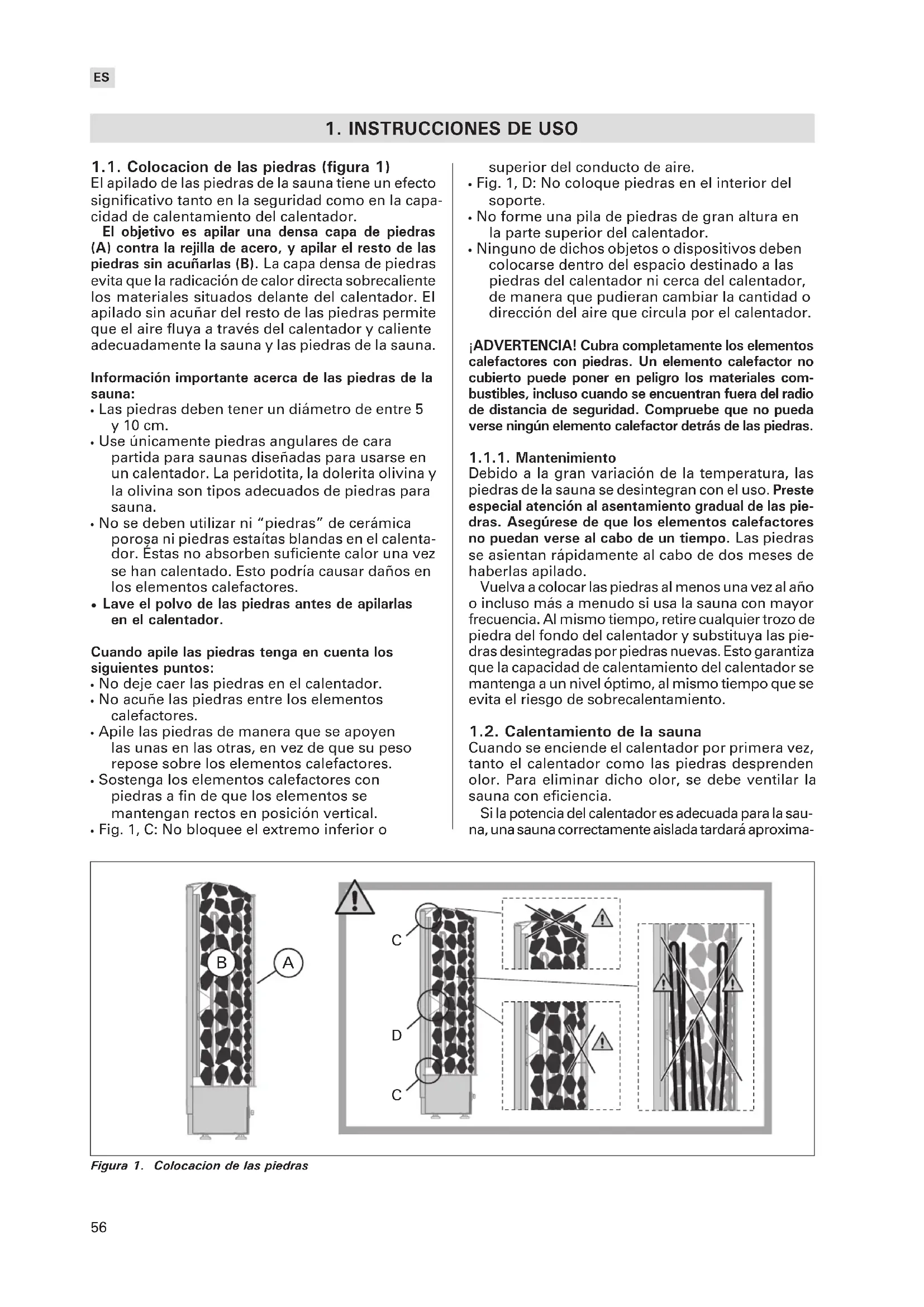 ES

1. INSTRUCCIONES DE USO

1.1. Colocacion de las piedras (figura 1)
El apilado de las piedras de la sauna tiene un efecto significativo tanto en la seguridad como en la capacidad de calentamiento del calentador.

El objetivo es apilar una densa capa de piedras (A) contra la rejilla de acero, y apilar el resto de las piedras sin acuñarlas (B). La capa densa de piedras evita que la radicación de calor directa sobrecaliente los materiales situados delante del calentador. El apilado sin acuñar del resto de las piedras permite que el aire fluya a través del calentador y caliente adecuadamente la sauna y las piedras de la sauna.

Información importante acerca de las piedras de la sauna:
• Las piedras deben tener un diámetro de entre 5 y 10 cm.
• Use únicamente piedras angulares de cara partida para saunas diseñadas para usarse en un calentador. La peridotita, la dolerita olivina y la olivina son tipos adecuados de piedras para sauna.
• No se deben utilizar ni "piedras" de cerámica porosa ni piedras estaítas blandas en el calentador. Éstas no absorben suficiente calor una vez se han calentado. Esto podría causar daños en los elementos calefactores.
• Lave el polvo de las piedras antes de apilarlas en el calentador.

Cuando apile las piedras tenga en cuenta los siguientes puntos:
• No deje caer las piedras en el calentador.
• No acuñe las piedras entre los elementos calefactores.
• Apile las piedras de manera que se apoyen las unas en las otras, en vez de que su peso repose sobre los elementos calefactores.
• Sostenga los elementos calefactores con piedras a fin de que los elementos se mantengan rectos en posición vertical.
• Fig. 1, C: No bloquee el extremo inferior o superior del conducto de aire.
• Fig. 1, D: No coloque piedras en el interior del soporte.
• No forme una pila de piedras de gran altura en la parte superior del calentador.
• Ninguno de dichos objetos o dispositivos deben colocarse dentro del espacio destinado a las piedras del calentador ni cerca del calentador, de manera que pudieran cambiar la cantidad o dirección del aire que circula por el calentador.

¡ADVERTENCIA! Cubra completamente los elementos calefactores con piedras. Un elemento calefactor no cubierto puede poner en peligro los materiales combustibles, incluso cuando se encuentran fuera del radio de distancia de seguridad. Compruebe que no pueda verse ningún elemento calefactor detrás de las piedras.

1.1.1. Mantenimiento
Debido a la gran variación de la temperatura, las piedras de la sauna se desintegran con el uso. Preste especial atención al asentamiento gradual de las piedras. Asegúrese de que los elementos calefactores no puedan verse al cabo de un tiempo. Las piedras se asientan rápidamente al cabo de dos meses de haberlas apilado.

Vuelva a colocar las piedras al menos una vez al año o incluso más a menudo si usa la sauna con mayor frecuencia. Al mismo tiempo, retire cualquier trozo de piedra del fondo del calentador y substituya las piedras desintegradas por piedras nuevas. Esto garantiza que la capacidad de calentamiento del calentador se mantenga a un nivel óptimo, al mismo tiempo que se evita el riesgo de sobrecalentamiento.

1.2. Calentamiento de la sauna
Cuando se enciende el calentador por primera vez, tanto el calentador como las piedras desprenden olor. Para eliminar dicho olor, se debe ventilar la sauna con eficiencia.

Si la potencia del calentador es adecuada para la sauna, una sauna correctamente aislada tardará aproxima-

B A C D C

Figura 1. Colocacion de las piedras

56